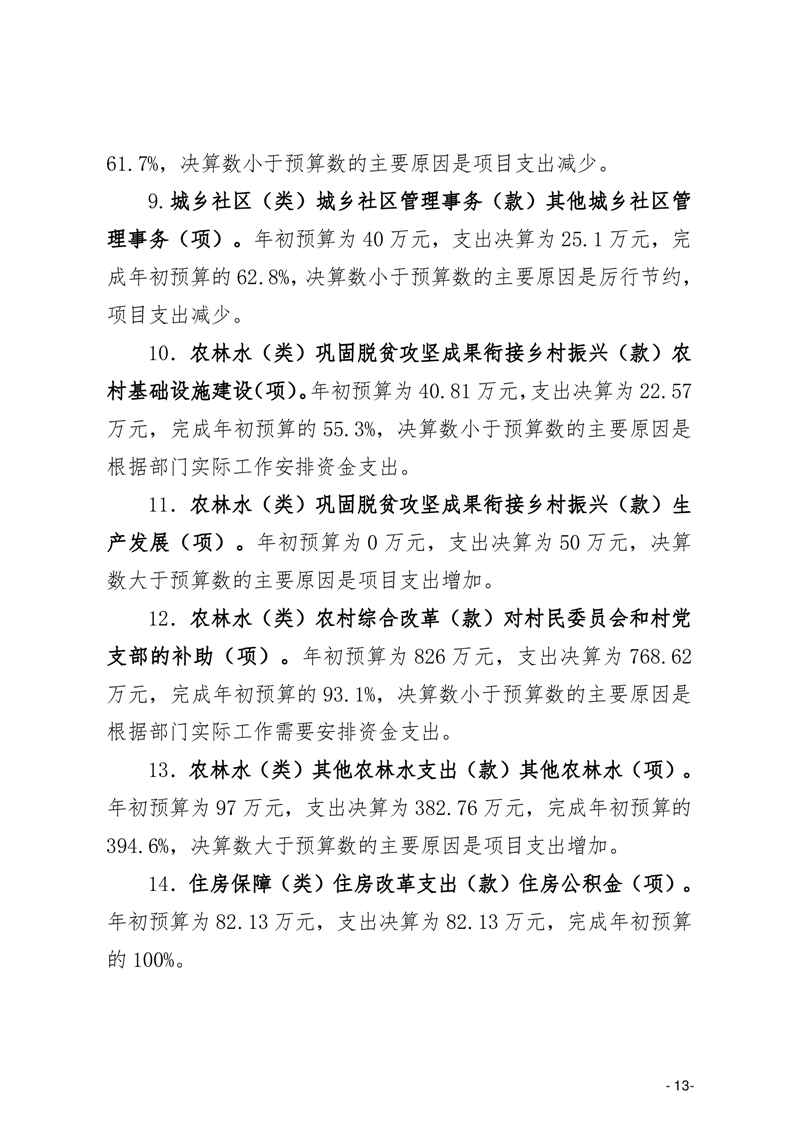 61.7%，决算数小于预算数的主要原因是项目支出减少。

9.城乡社区（类）城乡社区管理事务（款）其他城乡社区管理事务（项）。年初预算为40万元，支出决算为25.1万元，完成年初预算的62.8%，决算数小于预算数的主要原因是厉行节约，项目支出减少。

10．农林水（类）巩固脱贫攻坚成果衔接乡村振兴（款）农村基础设施建设(项)。年初预算为40.81万元，支出决算为22.57万元，完成年初预算的55.3%，决算数小于预算数的主要原因是根据部门实际工作安排资金支出。

11．农林水（类）巩固脱贫攻坚成果衔接乡村振兴（款）生产发展（项）。年初预算为0万元，支出决算为50万元，决算数大于预算数的主要原因是项目支出增加。

12．农林水（类）农村综合改革（款）对村民委员会和村党支部的补助（项）。年初预算为826万元，支出决算为768.62万元，完成年初预算的93.1%，决算数小于预算数的主要原因是根据部门实际工作需要安排资金支出。

13．农林水（类）其他农林水支出（款）其他农林水（项）。年初预算为97万元，支出决算为382.76万元，完成年初预算的394.6%，决算数大于预算数的主要原因是项目支出增加。

14．住房保障（类）住房改革支出（款）住房公积金（项）。年初预算为82.13万元，支出决算为82.13万元，完成年初预算的100%。

- 13-